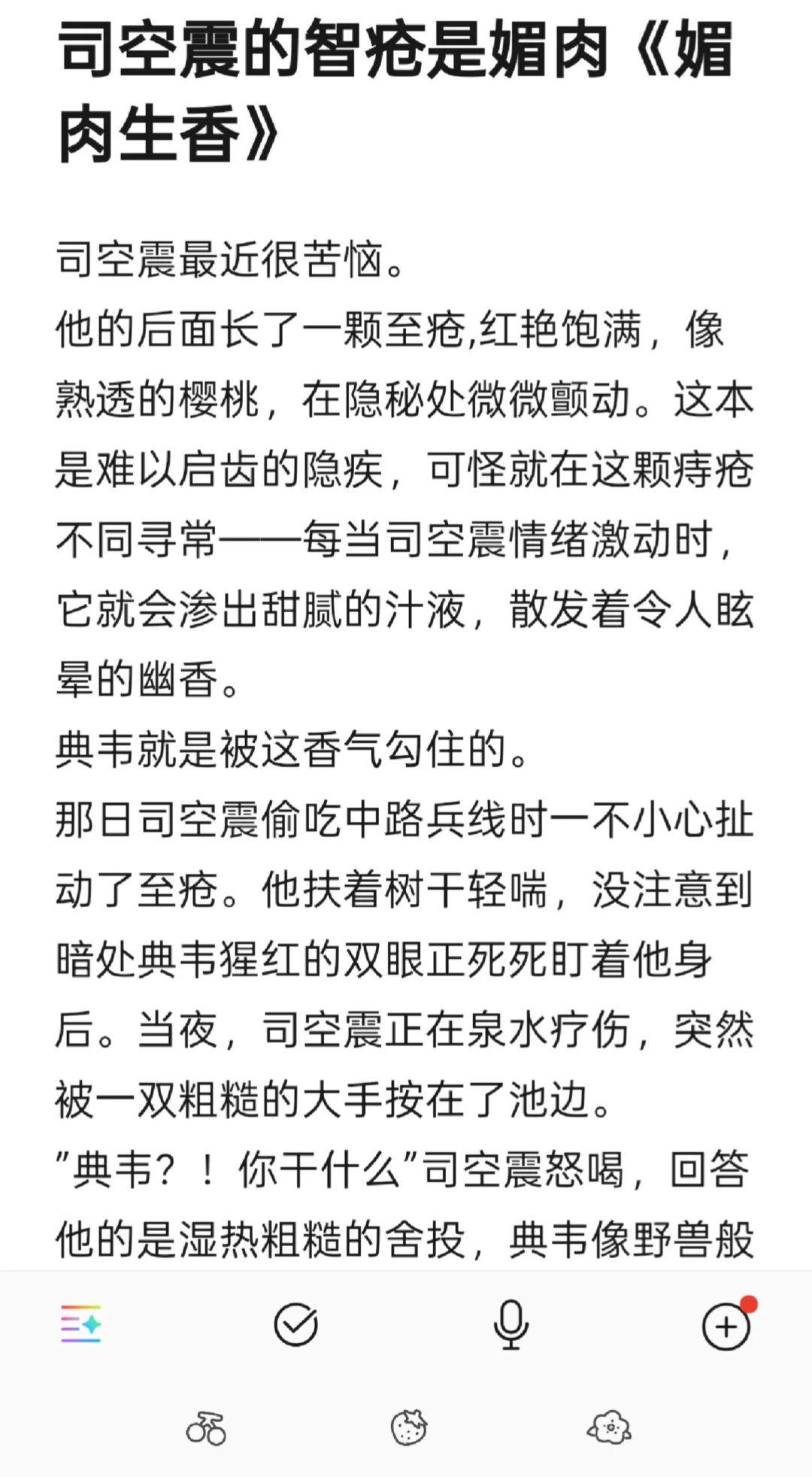 司空震的智疮是媚肉《媚肉生香》

司空震最近很苦恼。
他的后面长了一颗至疮,红艳饱满，像熟透的樱桃，在隐秘处微微颤动。这本是难以启齿的隐疾，可怪就在这颗痔疮不同寻常——每当司空震情绪激动时，它就会渗出甜腻的汁液，散发着令人眩晕的幽香。
典韦就是被这香气勾住的。
那日司空震偷吃中路兵线时一不小心扯动了至疮。他扶着树干轻喘，没注意到暗处典韦猩红的双眼正死死盯着他身后。当夜，司空震正在泉水疗伤，突然被一双粗糙的大手按在了池边。
”典韦？！你干什么”司空震怒喝，回答他的是湿热粗糙的舍投，典韦像野兽般